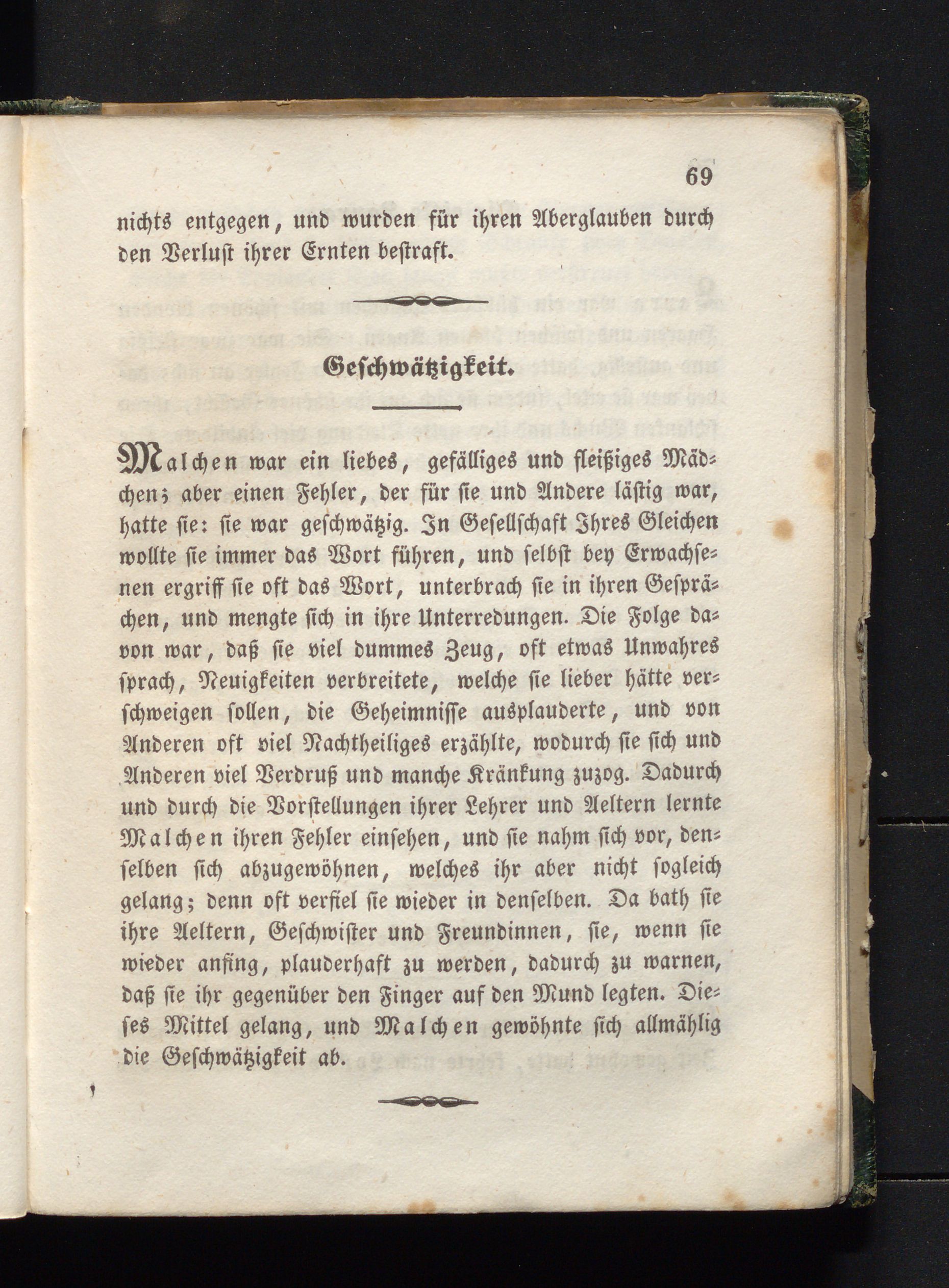 69

nichts entgegen, und wurden für ihren Aberglauben durch den Verlust ihrer Ernten bestraft.

Geschwätzigkeit.

Malchen war ein liebes, gefälliges und fleißiges Mädchen; aber einen Fehler, der für sie und Andere lästig war, hatte sie: sie war geschwätzig. In Gesellschaft Ihres Gleichen wollte sie immer das Wort führen, und selbst bey Erwachsenen ergriff sie oft das Wort, unterbrach sie in ihren Gesprächen, und mengte sich in ihre Unterredungen. Die Folge davon war, daß sie viel dummes Zeug, oft etwas Unwahres sprach, Neuigkeiten verbreitete, welche sie lieber hätte verschweigen sollen, die Geheimnisse ausplauderte, und von Anderen oft viel Nachtheiliges erzählte, wodurch sie sich und Anderen viel Verdruß und manche Kränkung zuzog. Dadurch und durch die Vorstellungen ihrer Lehrer und Aeltern lernte Malchen ihren Fehler einsehen, und sie nahm sich vor, denselben sich abzugewöhnen, welches ihr aber nicht sogleich gelang; denn oft verfiel sie wieder in denselben. Da bath sie ihre Aeltern, Geschwister und Freundinnen, sie, wenn sie wieder anfing, plauderhaft zu werden, dadurch zu warnen, daß sie ihr gegenüber den Finger auf den Mund legten. Dieses Mittel gelang, und Malchen gewöhnte sich allmählig die Geschwätzigkeit ab.